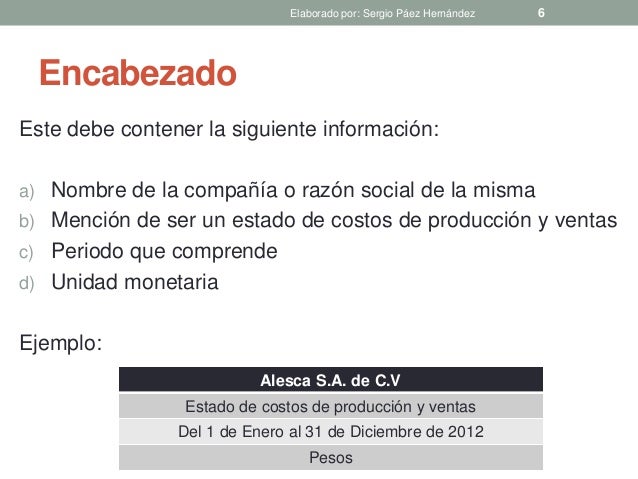 Elaborado por: Sergio Páez Hernández 6

Encabezado

Este debe contener la siguiente información:

a) Nombre de la compañía o razón social de la misma
b) Mención de ser un estado de costos de producción y ventas
c) Periodo que comprende
d) Unidad monetaria

Ejemplo:

| Alesca S.A. de C.V |
|---|
| Estado de costos de producción y ventas |
| Del 1 de Enero al 31 de Diciembre de 2012 |
| Pesos |